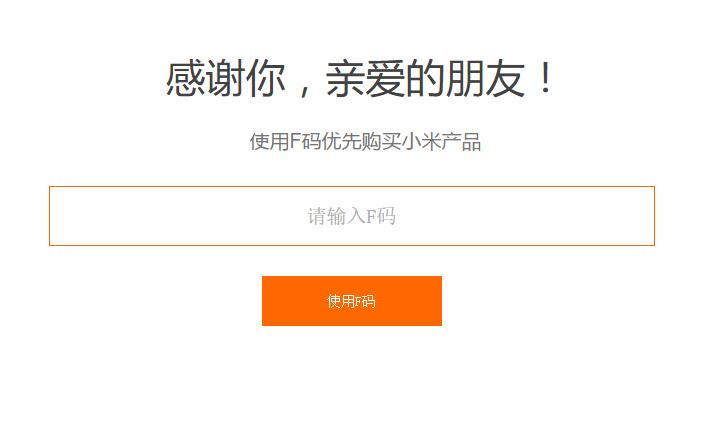 感谢你，亲爱的朋友！

使用F码优先购买小米产品

请输入F码

使用F码